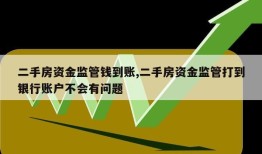 二手房资金监管钱到账,二手房资金监管打到银行账户不会有问题